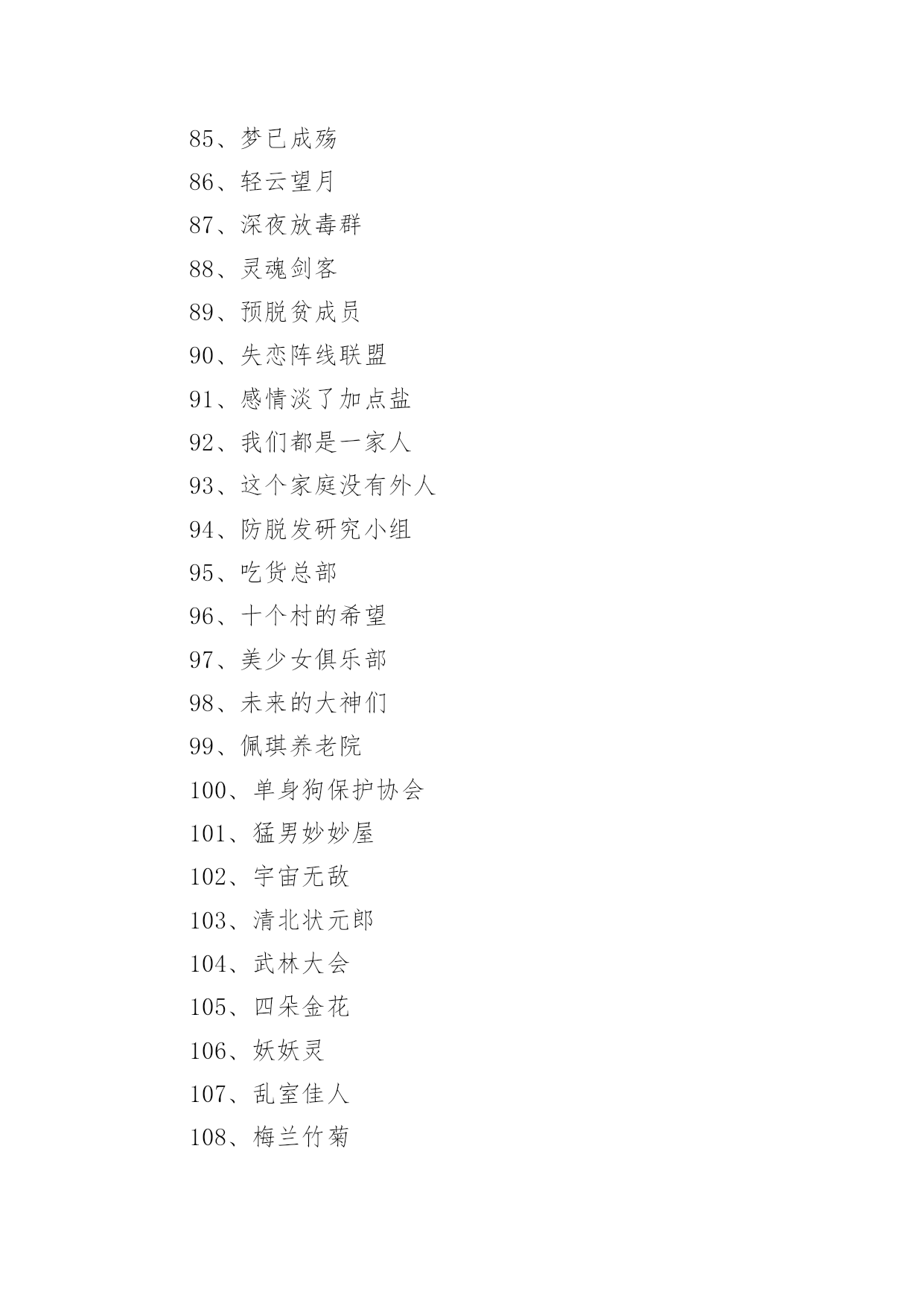 85、梦已成殇

86、轻云望月

87、深夜放毒群

88、灵魂剑客

89、预脱贫成员

90、失恋阵线联盟

91、感情淡了加点盐

92、我们都是一家人

93、这个家庭没有外人

94、防脱发研究小组

95、吃货总部

96、十个村的希望

97、美少女俱乐部

98、未来的大神们

99、佩琪养老院

100、单身狗保护协会

101、猛男妙妙屋

102、宇宙无敌

103、清北状元郎

104、武林大会

105、四朵金花

106、妖妖灵

107、乱室佳人

108、梅兰竹菊